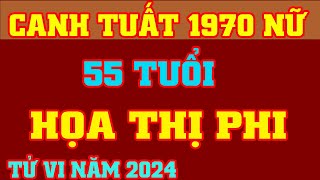 CANH TUẤT 1970 NỮ

55 TUỔI

HỌA THỊ PHI

TỬ VI NĂM 2024